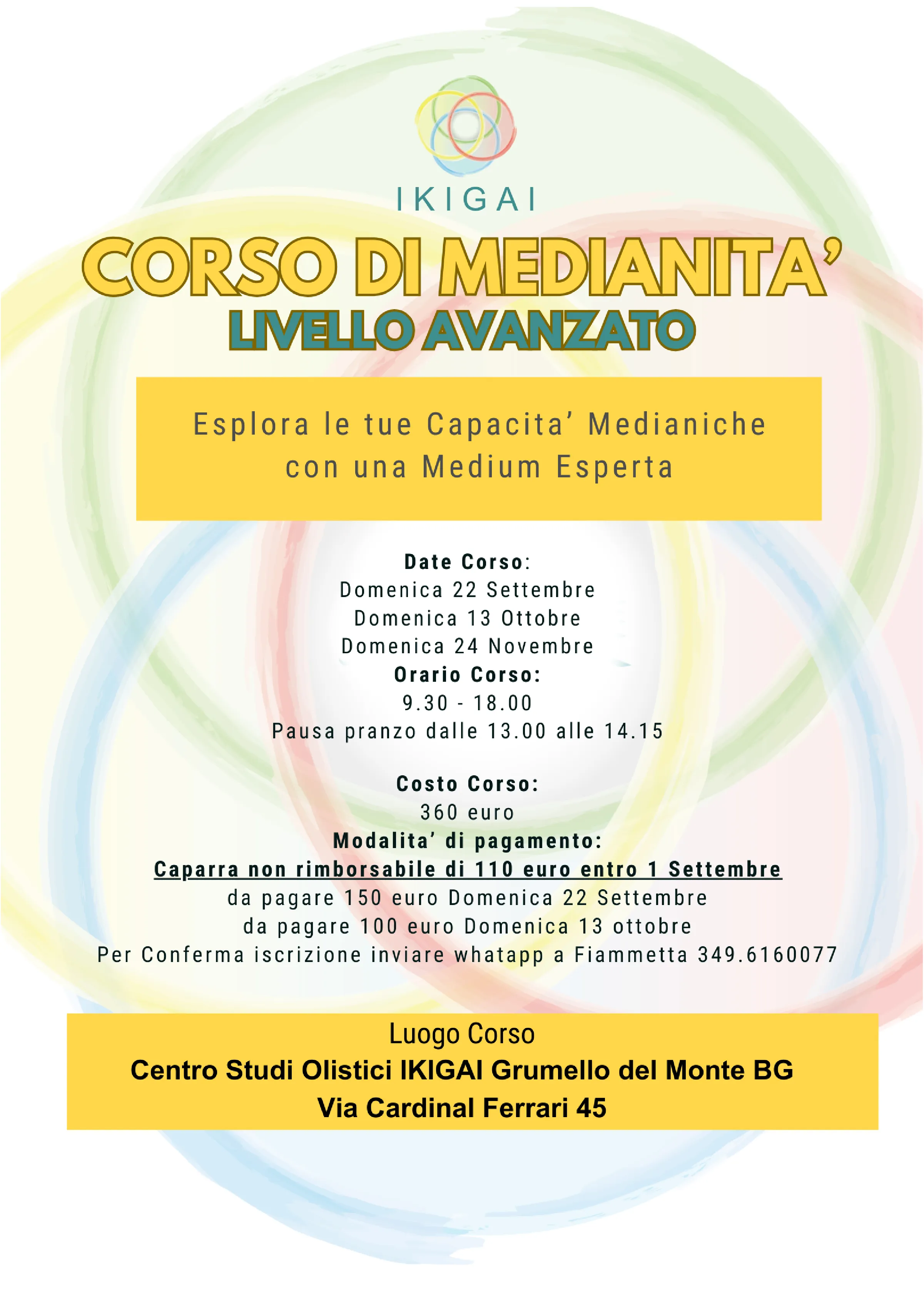 IKIGAI

CORSO DI MEDIANITA'
LIVELLO AVANZATO

Esplora le tue Capacita' Medianiche con una Medium Esperta

Date Corso:
Domenica 22 Settembre
Domenica 13 Ottobre
Domenica 24 Novembre
Orario Corso:
9.30 - 18.00
Pausa pranzo dalle 13.00 alle 14.15

Costo Corso:
360 euro
Modalita' di pagamento:
Caparra non rimborsabile di 110 euro entro 1 Settembre
da pagare 150 euro Domenica 22 Settembre
da pagare 100 euro Domenica 13 ottobre
Per Conferma iscrizione inviare whatapp a Fiammetta 349.6160077

Luogo Corso
Centro Studi Olistici IKIGAI Grumello del Monte BG
Via Cardinal Ferrari 45